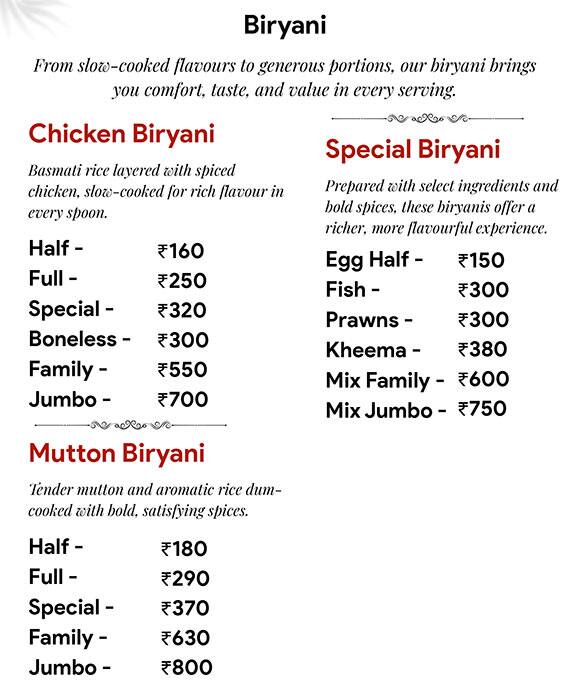 Biryani

From slow-cooked flavours to generous portions, our biryani brings you comfort, taste, and value in every serving.

Chicken Biryani

Basmati rice layered with spiced chicken, slow-cooked for rich flavour in every spoon.

Half - ₹160
Full - ₹250
Special - ₹320
Boneless - ₹300
Family - ₹550
Jumbo - ₹700

Mutton Biryani

Tender mutton and aromatic rice dum-cooked with bold, satisfying spices.

Half - ₹180
Full - ₹290
Special - ₹370
Family - ₹630
Jumbo - ₹800

Special Biryani

Prepared with select ingredients and bold spices, these biryanis offer a richer, more flavourful experience.

Egg Half - ₹150
Fish - ₹300
Prawns - ₹300
Kheema - ₹380
Mix Family - ₹600
Mix Jumbo - ₹750